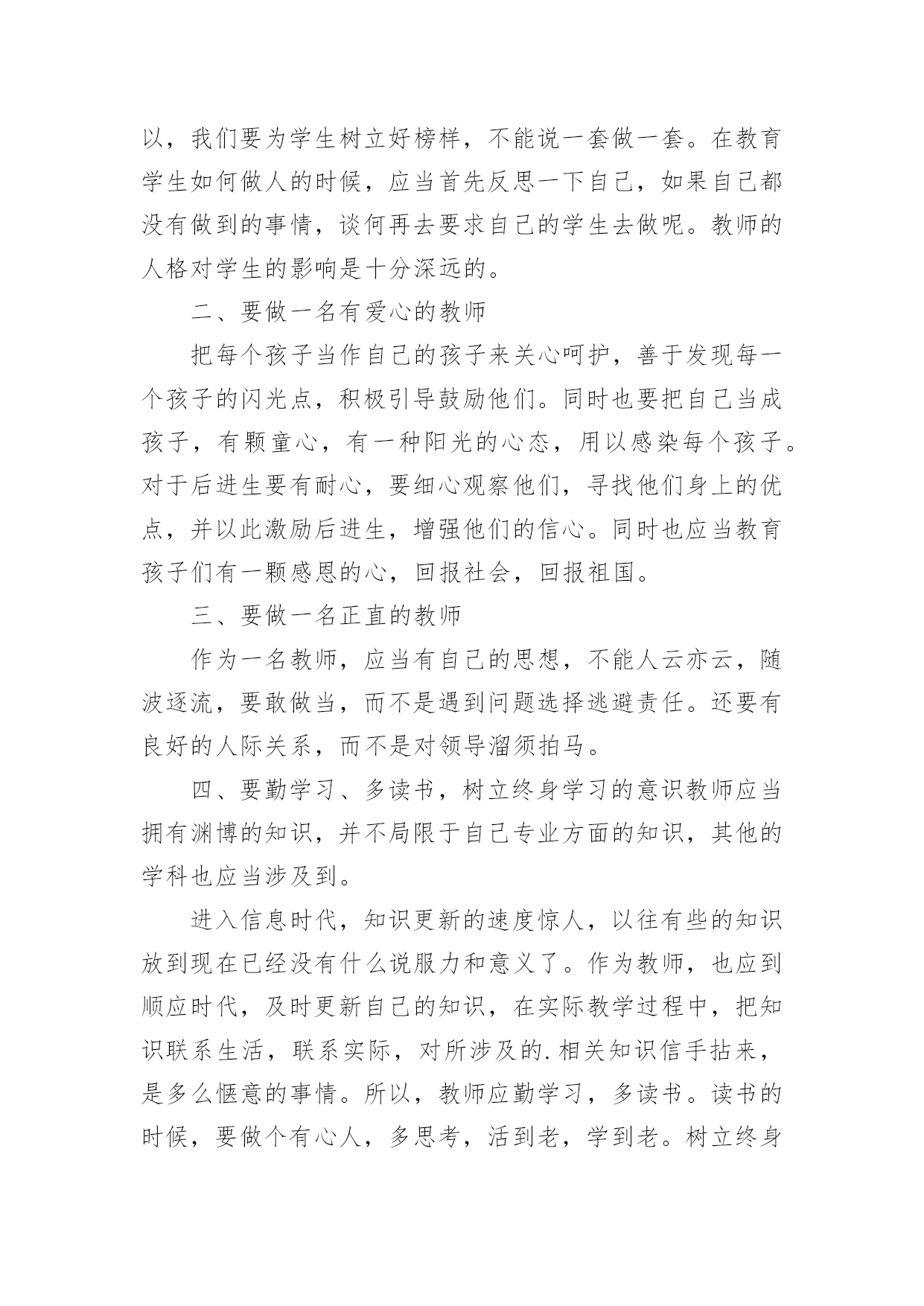 以，我们要为学生树立好榜样，不能说一套做一套。在教育学生如何做人的时候，应当首先反思一下自己，如果自己都没有做到的事情，谈何再去要求自己的学生去做呢。教师的人格对学生的影响是十分深远的。

二、要做一名有爱心的教师

把每个孩子当作自己的孩子来关心呵护，善于发现每一个孩子的闪光点，积极引导鼓励他们。同时也要把自己当成孩子，有颗童心，有一种阳光的心态，用以感染每个孩子。对于后进生要有耐心，要细心观察他们，寻找他们身上的优点，并以此激励后进生，增强他们的信心。同时也应当教育孩子们有一颗感恩的心，回报社会，回报祖国。

三、要做一名正直的教师

作为一名教师，应当有自己的思想，不能人云亦云，随波逐流，要敢做当，而不是遇到问题选择逃避责任。还要有良好的人际关系，而不是对领导溜须拍马。

四、要勤学习、多读书，树立终身学习的意识教师应当拥有渊博的知识，并不局限于自己专业方面的知识，其他的学科也应当涉及到。

进入信息时代，知识更新的速度惊人，以往有些的知识放到现在已经没有什么说服力和意义了。作为教师，也应到顺应时代，及时更新自己的知识，在实际教学过程中，把知识联系生活，联系实际，对所涉及的.相关知识信手拈来，是多么惬意的事情。所以，教师应勤学习，多读书。读书的时候，要做个有心人，多思考，活到老，学到老。树立终身